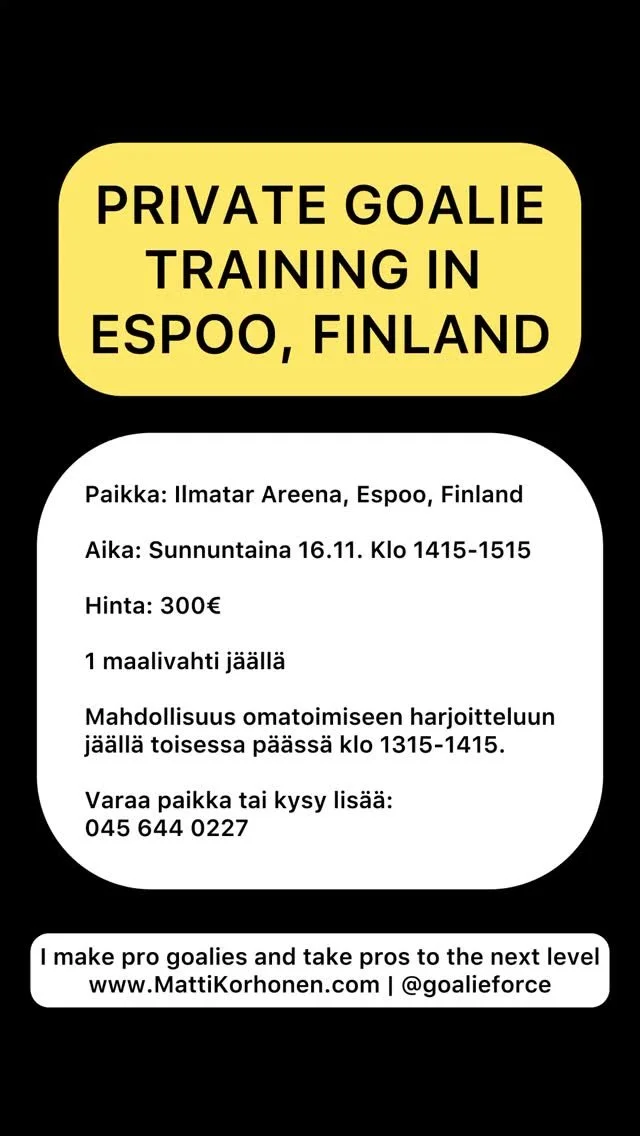 PRIVATE GOALIE TRAINING IN ESPOO, FINLAND

Paikka: Ilmatar Areena, Espoo, Finland

Aika: Sunnuntaina 16.11. Klo 1415-1515

Hinta: 300€

1 maalivahti jäällä

Mahdollisuus omatoimiseen harjoitteluun jäällä toisessa päässä klo 1315-1415.

Varaa paikka tai kysy lisää:
045 644 0227

I make pro goalies and take pros to the next level
www.MattiKorhonen.com | @goalieforce